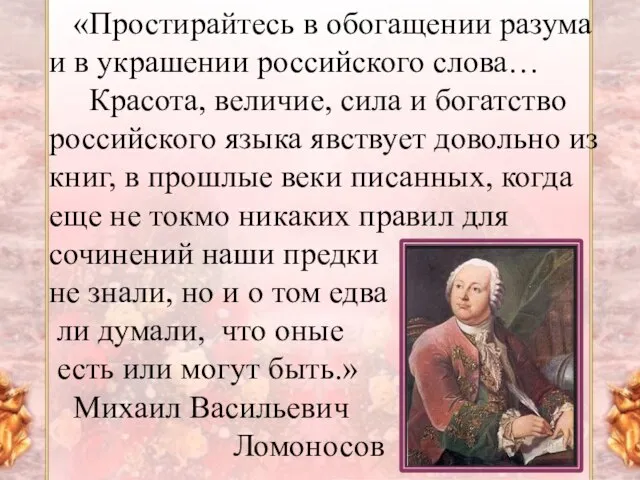 «Простирайтесь в обогащении разума и в украшении российского слова…

Красота, величие, сила и богатство российского языка явствует довольно из книг, в прошлые веки писанных, когда еще не токмо никаких правил для сочинений наши предки не знали, но и о том едва ли думали, что оные есть или могут быть.»

Михаил Васильевич Ломоносов